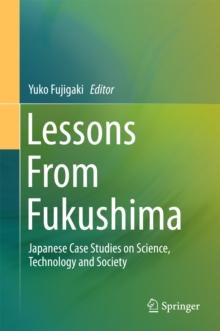 Yuko Fujigaki Editor

Lessons From Fukushima

Japanese Case Studies on Science, Technology and Society

Springer